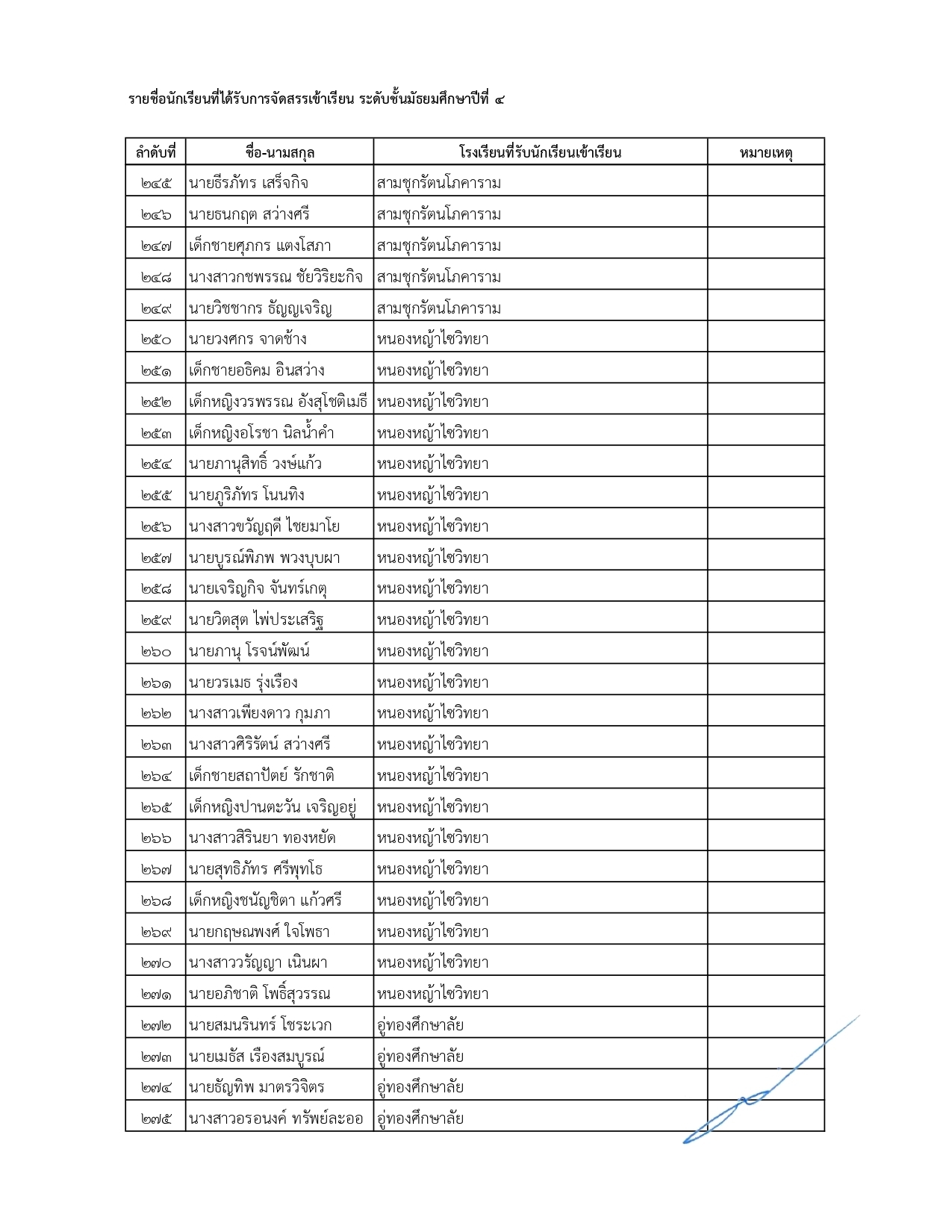 รายชื่อนักเรียนที่ได้รับการจัดสรรเข้าเรียน ระดับชั้นมัธยมศึกษาปีที่ ๔

| ลำดับที่ | ชื่อ-นามสกุล | โรงเรียนที่รับนักเรียนเข้าเรียน | หมายเหตุ |
|---|---|---|---|
| ๒๔๕ | นายธีรภัทร เสร็จกิจ | สามชุกรัตนโภคาราม | |
| ๒๔๖ | นายธนกฤต สว่างศรี | สามชุกรัตนโภคาราม | |
| ๒๔๗ | เด็กชายศุภกร แตงโสภา | สามชุกรัตนโภคาราม | |
| ๒๔๘ | นางสาวกชพรรณ ชัยวิริยะกิจ | สามชุกรัตนโภคาราม | |
| ๒๔๙ | นายวิชชากร ธัญญเจริญ | สามชุกรัตนโภคาราม | |
| ๒๕๐ | นายวงศกร จาดช้าง | หนองหญ้าไซวิทยา | |
| ๒๕๑ | เด็กชายอธิคม อินสว่าง | หนองหญ้าไซวิทยา | |
| ๒๕๒ | เด็กหญิงวรพรรณ อังสุโชติเมธี | หนองหญ้าไซวิทยา | |
| ๒๕๓ | เด็กหญิงอโรชา นิลน้ำคำ | หนองหญ้าไซวิทยา | |
| ๒๕๔ | นายภานุสิทธิ์ วงษ์แก้ว | หนองหญ้าไซวิทยา | |
| ๒๕๕ | นายภูริภัทร โนนทิง | หนองหญ้าไซวิทยา | |
| ๒๕๖ | นางสาวขวัญฤดี ไชยมาโย | หนองหญ้าไซวิทยา | |
| ๒๕๗ | นายบูรณ์พิภพ พวงบุบผา | หนองหญ้าไซวิทยา | |
| ๒๕๘ | นายเจริญกิจ จันทร์เกตุ | หนองหญ้าไซวิทยา | |
| ๒๕๙ | นายวิตสุต ไพ่ประเสริฐ | หนองหญ้าไซวิทยา | |
| ๒๖๐ | นายภานุ โรจน์พัฒน์ | หนองหญ้าไซวิทยา | |
| ๒๖๑ | นายวรเมธ รุ่งเรือง | หนองหญ้าไซวิทยา | |
| ๒๖๒ | นางสาวเพียงดาว กุมภา | หนองหญ้าไซวิทยา | |
| ๒๖๓ | นางสาวศิริรัตน์ สว่างศรี | หนองหญ้าไซวิทยา | |
| ๒๖๔ | เด็กชายสถาปัตย์ รักชาติ | หนองหญ้าไซวิทยา | |
| ๒๖๕ | เด็กหญิงปานตะวัน เจริญอยู่ | หนองหญ้าไซวิทยา | |
| ๒๖๖ | นางสาวสิรินยา ทองหยัด | หนองหญ้าไซวิทยา | |
| ๒๖๗ | นายสุทธิภัทร ศรีพุทโธ | หนองหญ้าไซวิทยา | |
| ๒๖๘ | เด็กหญิงชนัญชิตา แก้วศรี | หนองหญ้าไซวิทยา | |
| ๒๖๙ | นายกฤษณพงศ์ ใจโพธา | หนองหญ้าไซวิทยา | |
| ๒๗๐ | นางสาววรัญญา เนินผา | หนองหญ้าไซวิทยา | |
| ๒๗๑ | นายอภิชาติ โพธิ์สุวรรณ | หนองหญ้าไซวิทยา | |
| ๒๗๒ | นายสมนรินทร์ โชระเวก | อู่ทองศึกษาลัย | |
| ๒๗๓ | นายเมธัส เรืองสมบูรณ์ | อู่ทองศึกษาลัย | |
| ๒๗๔ | นายธัญทิพ มาตรวิจิตร | อู่ทองศึกษาลัย | |
| ๒๗๕ | นางสาวอรอนงค์ ทรัพย์ละออ | อู่ทองศึกษาลัย | |